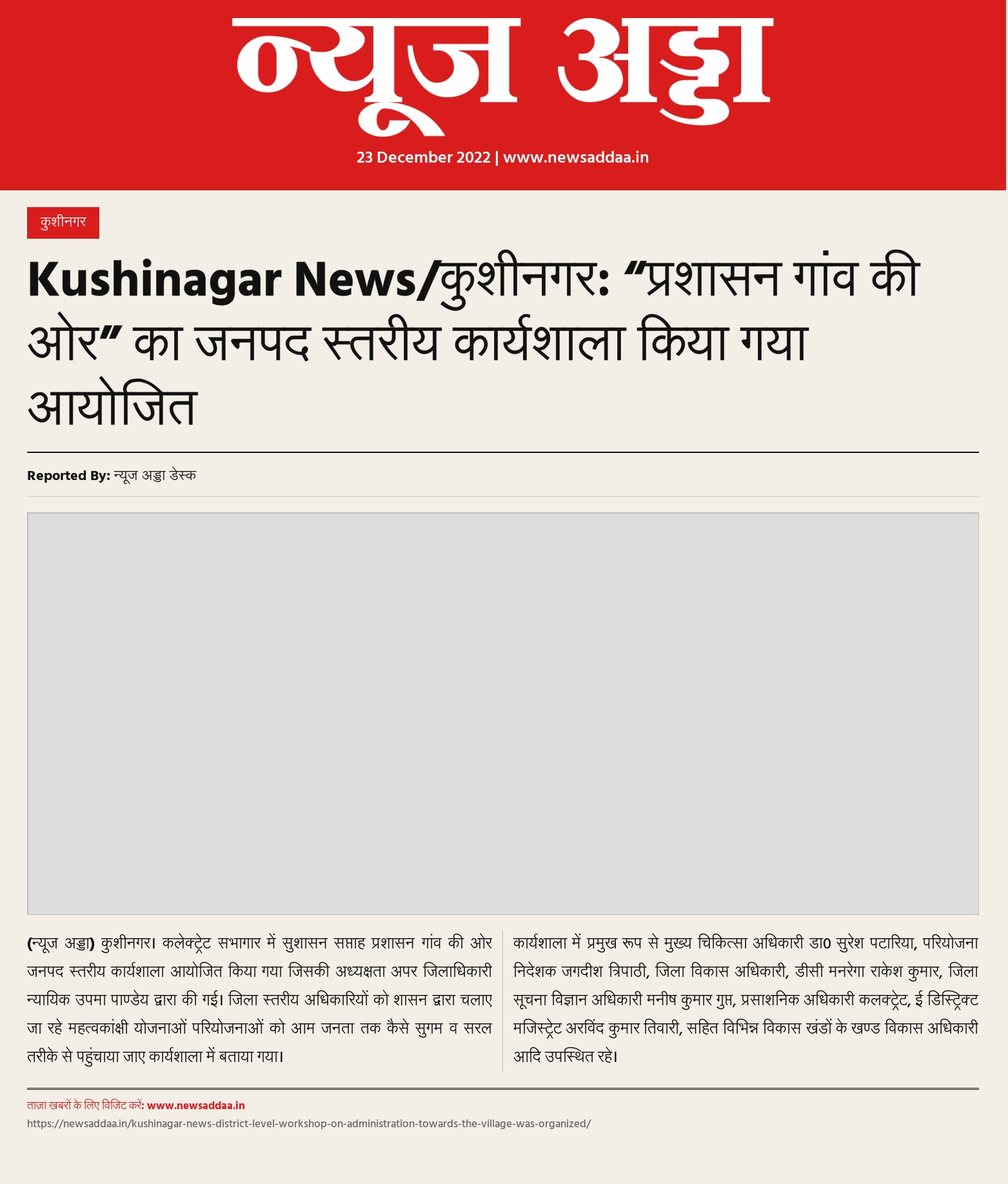 न्यूज अड्डा

23 December 2022 | www.newsaddaa.in

कुशीनगर

Kushinagar News/कुशीनगर: “प्रशासन गांव की ओर” का जनपद स्तरीय कार्यशाला किया गया आयोजित

Reported By: न्यूज अड्डा डेस्क

(न्यूज अड्डा) कुशीनगर। कलेक्ट्रेट सभागार में सुशासन सप्ताह प्रशासन गांव की ओर जनपद स्तरीय कार्यशाला आयोजित किया गया जिसकी अध्यक्षता अपर जिलाधिकारी न्यायिक उपमा पाण्डेय द्वारा की गई। जिला स्तरीय अधिकारियों को शासन द्वारा चलाए जा रहे महत्वकांक्षी योजनाओं परियोजनाओं को आम जनता तक कैसे सुगम व सरल तरीके से पहुंचाया जाए कार्यशाला में बताया गया।

कार्यशाला में प्रमुख रूप से मुख्य चिकित्सा अधिकारी डा0 सुरेश पटारिया, परियोजना निदेशक जगदीश त्रिपाठी, जिला विकास अधिकारी, डीसी मनरेगा राकेश कुमार, जिला सूचना विज्ञान अधिकारी मनीष कुमार गुप्त, प्रसाशनिक अधिकारी कलक्ट्रेट, ई डिस्ट्रिक्ट मजिस्ट्रेट अरविंद कुमार तिवारी, सहित विभिन्न विकास खंडों के खण्ड विकास अधिकारी आदि उपस्थित रहे।

ताज़ा खबरों के लिए विजिट करें: www.newsaddaa.in
https://newsaddaa.in/kushinagar-news-district-level-workshop-on-administration-towards-the-village-was-organized/